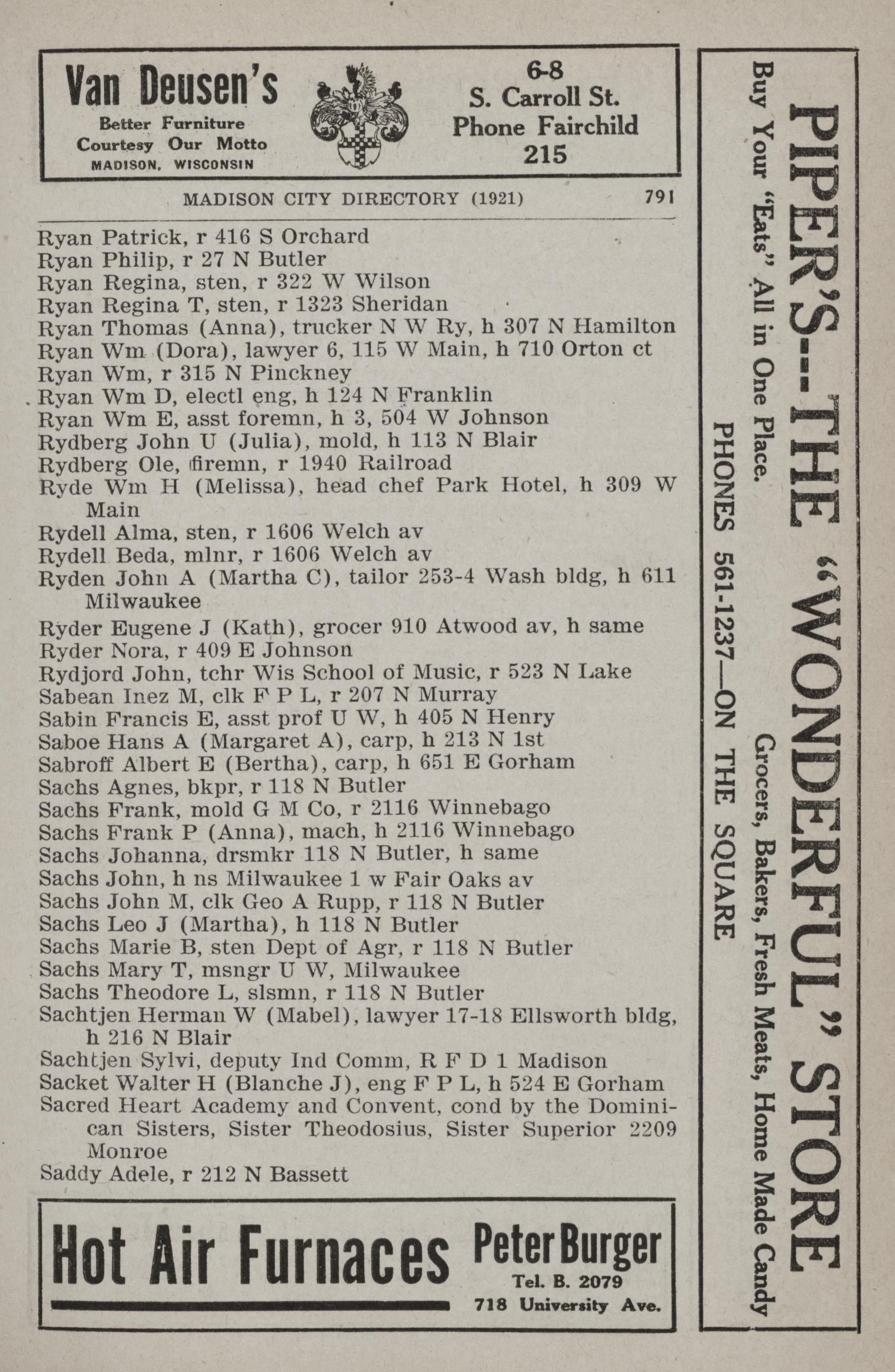 Van Deusen's
Better Furniture
Courtesy Our Motto
MADISON, WISCONSIN

6-8
S. Carroll St.
Phone Fairchild
215

MADISON CITY DIRECTORY (1921) 791

Ryan Patrick, r 416 S Orchard
Ryan Philip, r 27 N Butler
Ryan Regina, sten, r 322 W Wilson
Ryan Regina T, sten, r 1323 Sheridan
Ryan Thomas (Anna), trucker N W Ry, h 307 N Hamilton
Ryan Wm (Dora), lawyer 6, 115 W Main, h 710 Orton ct
Ryan Wm, r 315 N Pinckney
Ryan Wm D, electl eng, h 124 N Franklin
Ryan Wm E, asst foremn, h 3, 504 W Johnson
Rydberg John U (Julia), mold, h 113 N Blair
Rydberg Ole, firemn, r 1940 Railroad
Ryde Wm H (Melissa), head chef Park Hotel, h 309 W Main
Rydell Alma, sten, r 1606 Welch av
Rydell Beda, mlnr, r 1606 Welch av
Ryden John A (Martha C), tailor 253-4 Wash bldg, h 611 Milwaukee
Ryder Eugene J (Kath), grocer 910 Atwood av, h same
Ryder Nora, r 409 E Johnson
Rydjord John, tchr Wis School of Music, r 523 N Lake
Sabean Inez M, clk F P L, r 207 N Murray
Sabin Francis E, asst prof U W, h 405 N Henry
Saboe Hans A (Margaret A), carp, h 213 N 1st
Sabroff Albert E (Bertha), carp, h 651 E Gorham
Sachs Agnes, bkpr, r 118 N Butler
Sachs Frank, mold G M Co, r 2116 Winnebago
Sachs Frank P (Anna), mach, h 2116 Winnebago
Sachs Johanna, drsmkr 118 N Butler, h same
Sachs John, h ns Milwaukee 1 w Fair Oaks av
Sachs John M, clk Geo A Rupp, r 118 N Butler
Sachs Leo J (Martha), h 118 N Butler
Sachs Marie B, sten Dept of Agr, r 118 N Butler
Sachs Mary T, msngr U W, Milwaukee
Sachs Theodore L, slsmn, r 118 N Butler
Sachtjen Herman W (Mabel), lawyer 17-18 Ellsworth bldg, h 216 N Blair
Sachtjen Sylvi, deputy Ind Comm, R F D 1 Madison
Sacket Walter H (Blanche J), eng F P L, h 524 E Gorham
Sacred Heart Academy and Convent, cond by the Dominican Sisters, Sister Theodosius, Sister Superior 2209 Monroe
Saddy Adele, r 212 N Bassett

Hot Air Furnaces
Peter Burger
Tel. B. 2079
718 University Ave.

PIPER'S--THE "WONDERFUL" STORE
Buy Your "Eats" All in One Place.
Grocers, Bakers, Fresh Meats, Home Made Candy
PHONES 561-1237—ON THE SQUARE